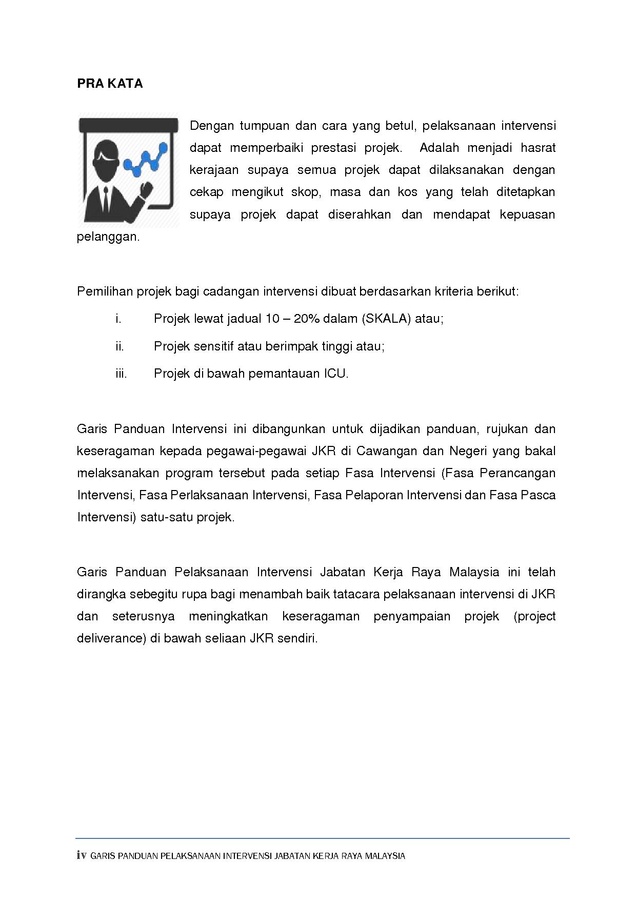 PRA KATA

Dengan tumpuan dan cara yang betul, pelaksanaan intervensi dapat memperbaiki prestasi projek. Adalah menjadi hasrat kerajaan supaya semua projek dapat dilaksanakan dengan cekap mengikut skop, masa dan kos yang telah ditetapkan supaya projek dapat diserahkan dan mendapat kepuasan pelanggan.

Pemilihan projek bagi cadangan intervensi dibuat berdasarkan kriteria berikut:

i. Projek lewat jadual 10 – 20% dalam (SKALA) atau;

ii. Projek sensitif atau berimpak tinggi atau;

iii. Projek di bawah pemantauan ICU.

Garis Panduan Intervensi ini dibangunkan untuk dijadikan panduan, rujukan dan keseragaman kepada pegawai-pegawai JKR di Cawangan dan Negeri yang bakal melaksanakan program tersebut pada setiap Fasa Intervensi (Fasa Perancangan Intervensi, Fasa Perlaksanaan Intervensi, Fasa Pelaporan Intervensi dan Fasa Pasca Intervensi) satu-satu projek.

Garis Panduan Pelaksanaan Intervensi Jabatan Kerja Raya Malaysia ini telah dirangka sebegitu rupa bagi menambah baik tatacara pelaksanaan intervensi di JKR dan seterusnya meningkatkan keseragaman penyampaian projek (project deliverance) di bawah seliaan JKR sendiri.

iv GARIS PANDUAN PELAKSANAAN INTERVENSI JABATAN KERJA RAYA MALAYSIA